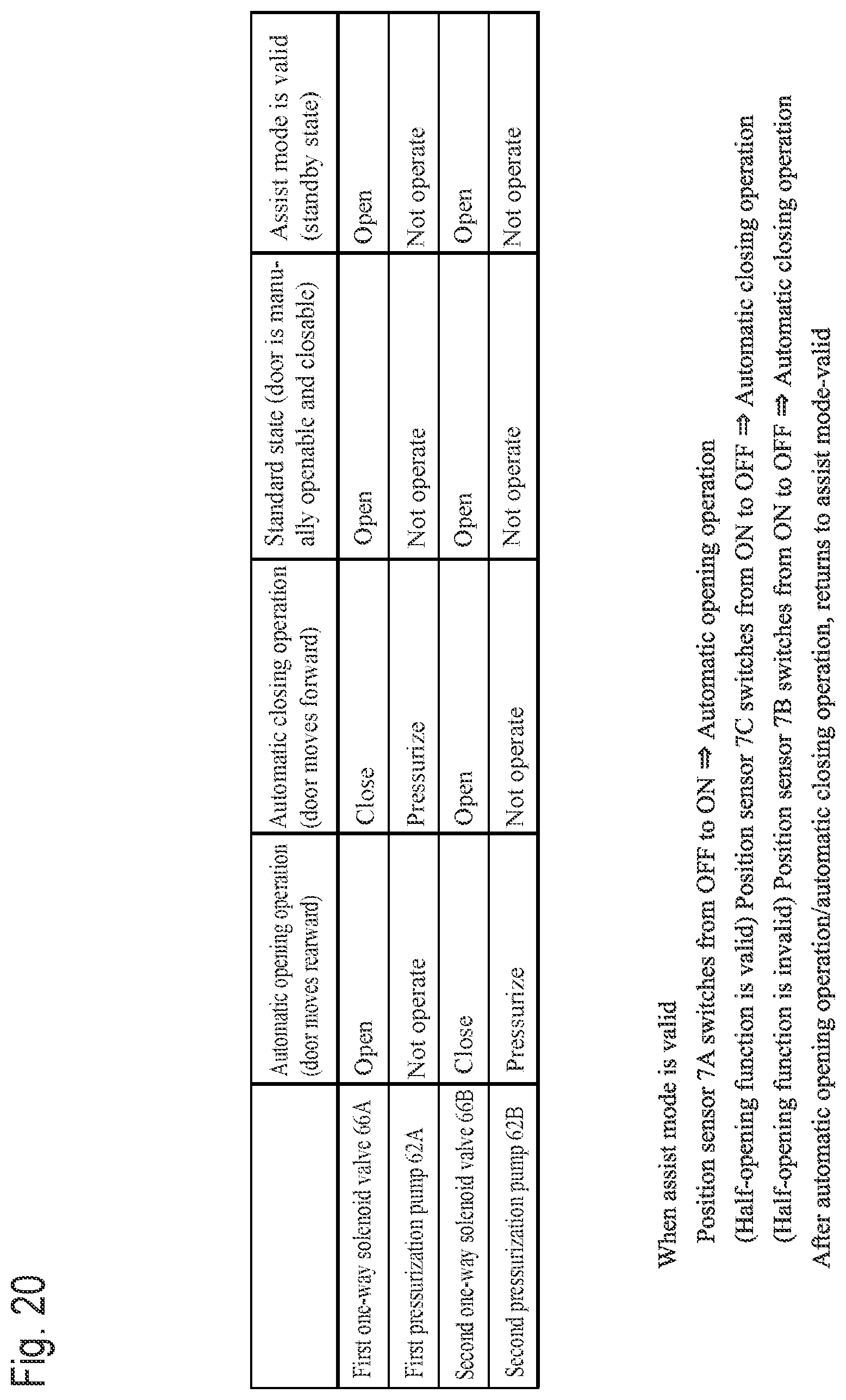 Fig. 20

| | Automatic opening operation (door moves rearward) | Automatic closing operation (door moves forward) | Standard state (door is manually openable and closable) | Assist mode is valid (standby state) |
|---|---|---|---|---|
| First one-way solenoid valve 66A | Open | Close | Open | Open |
| First pressurization pump 62A | Not operate | Pressurize | Not operate | Not operate |
| Second one-way solenoid valve 66B | Close | Open | Open | Open |
| Second pressurization pump 62B | Pressurize | Not operate | Not operate | Not operate |

When assist mode is valid

Position sensor 7A switches from OFF to ON ⇒ Automatic opening operation

(Half-opening function is valid) Position sensor 7C switches from ON to OFF ⇒ Automatic closing operation

(Half-opening function is invalid) Position sensor 7B switches from ON to OFF ⇒ Automatic closing operation

After automatic opening operation/automatic closing operation, returns to assist mode-valid